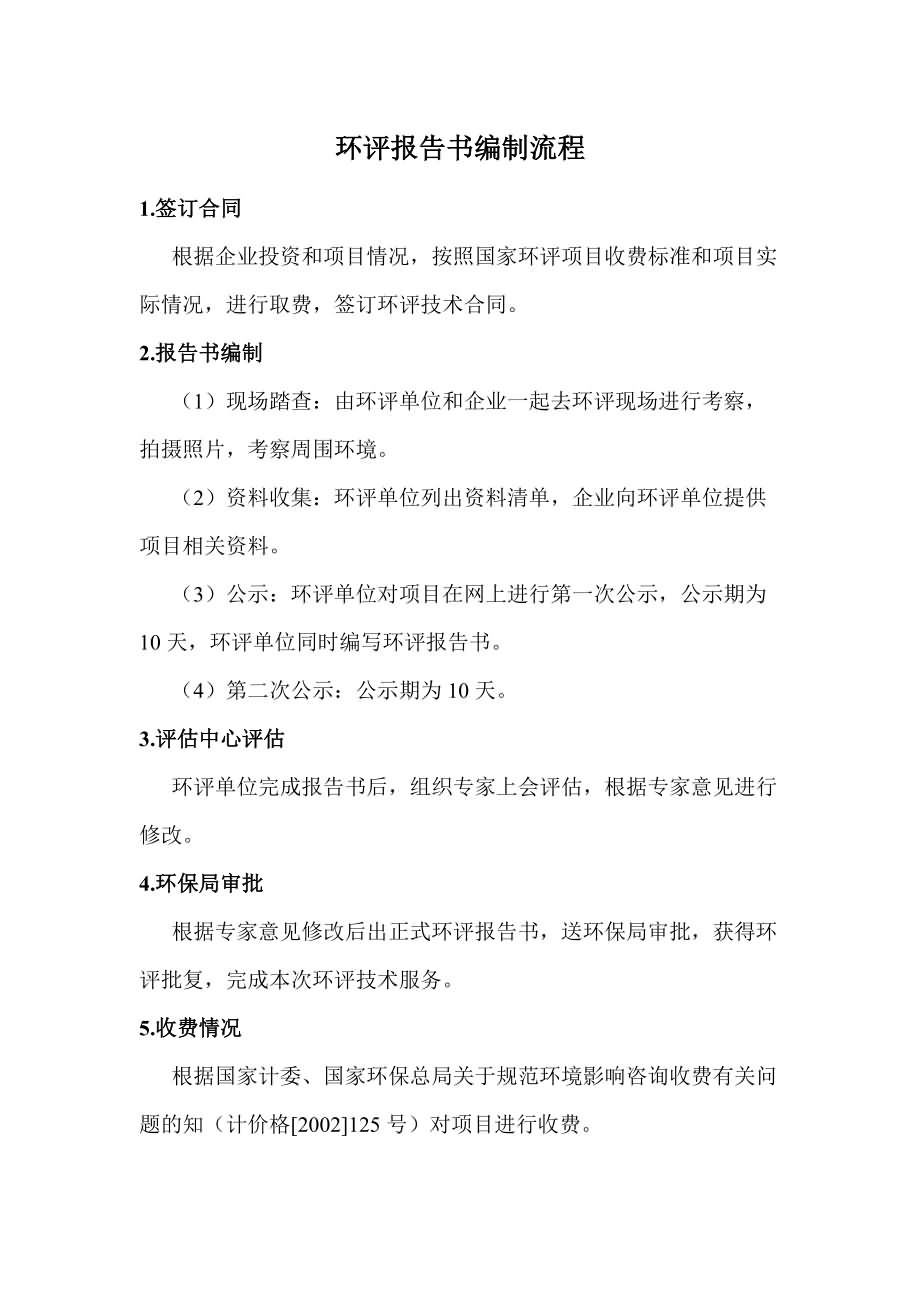 环评报告书编制流程

1.签订合同

根据企业投资和项目情况，按照国家环评项目收费标准和项目实际情况，进行取费，签订环评技术合同。

2.报告书编制

（1）现场踏查：由环评单位和企业一起去环评现场进行考察，拍摄照片，考察周围环境。

（2）资料收集：环评单位列出资料清单，企业向环评单位提供项目相关资料。

（3）公示：环评单位对项目在网上进行第一次公示，公示期为10天，环评单位同时编写环评报告书。

（4）第二次公示：公示期为10天。

3.评估中心评估

环评单位完成报告书后，组织专家上会评估，根据专家意见进行修改。

4.环保局审批

根据专家意见修改后出正式环评报告书，送环保局审批，获得环评批复，完成本次环评技术服务。

5.收费情况

根据国家计委、国家环保总局关于规范环境影响咨询收费有关问题的知（计价格[2002]125号）对项目进行收费。